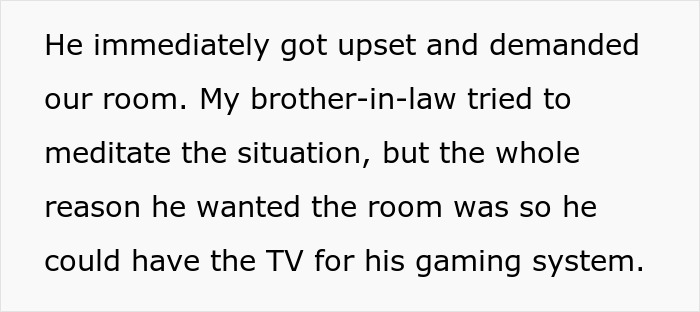 He immediately got upset and demanded our room. My brother-in-law tried to meditate the situation, but the whole reason he wanted the room was so he could have the TV for his gaming system.